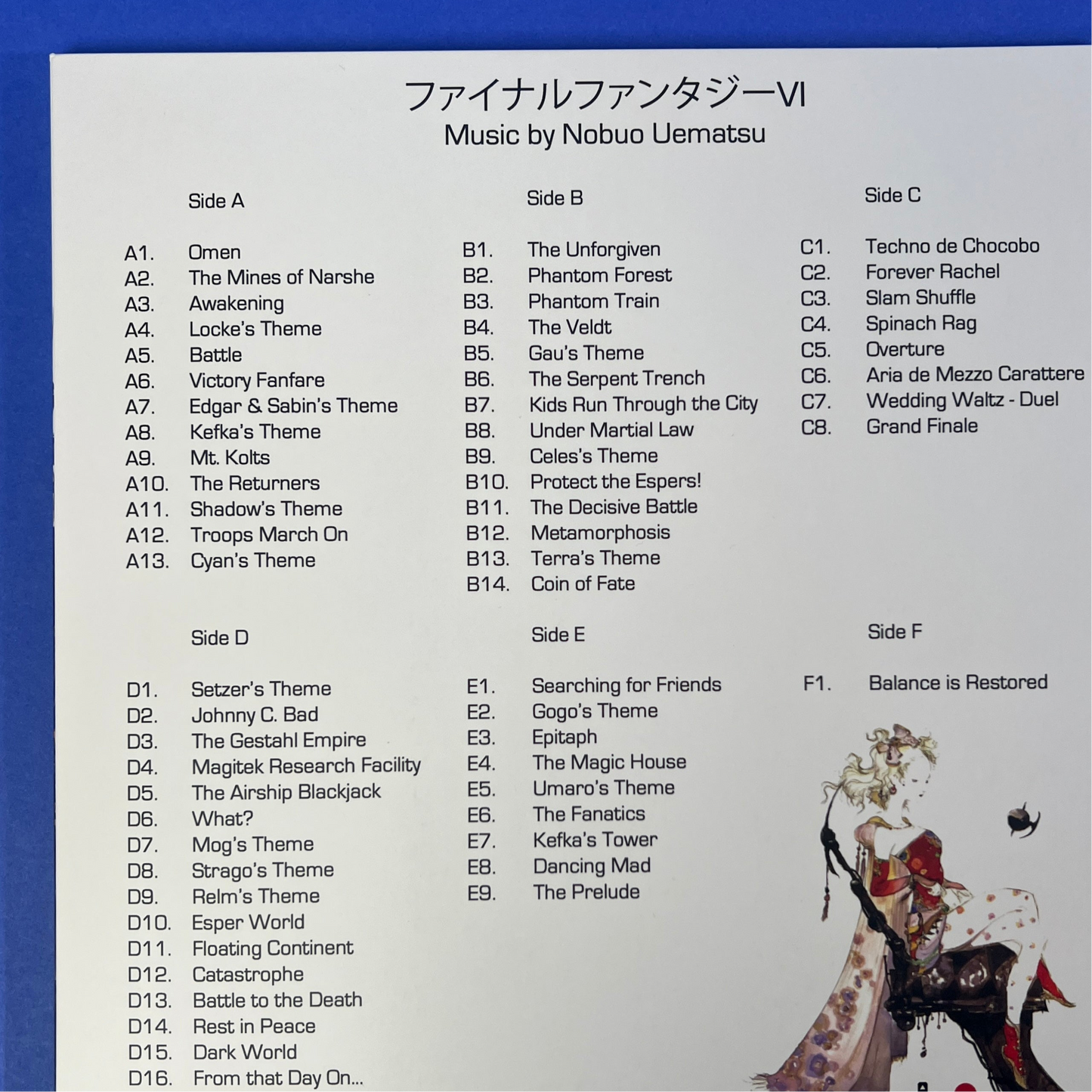 ファイナルファンタジーVI
Music by Nobuo Uematsu

Side A

A1. Omen
A2. The Mines of Narshe
A3. Awakening
A4. Locke's Theme
A5. Battle
A6. Victory Fanfare
A7. Edgar & Sabin's Theme
A8. Kefka's Theme
A9. Mt. Kolts
A10. The Returners
A11. Shadow's Theme
A12. Troops March On
A13. Cyan's Theme

Side B

B1. The Unforgiven
B2. Phantom Forest
B3. Phantom Train
B4. The Veldt
B5. Gau's Theme
B6. The Serpent Trench
B7. Kids Run Through the City
B8. Under Martial Law
B9. Celes's Theme
B10. Protect the Espers!
B11. The Decisive Battle
B12. Metamorphosis
B13. Terra's Theme
B14. Coin of Fate

Side C

C1. Techno de Chocobo
C2. Forever Rachel
C3. Slam Shuffle
C4. Spinach Rag
C5. Overture
C6. Aria de Mezzo Carattere
C7. Wedding Waltz - Duel
C8. Grand Finale

Side D

D1. Setzer's Theme
D2. Johnny C. Bad
D3. The Gestahl Empire
D4. Magitek Research Facility
D5. The Airship Blackjack
D6. What?
D7. Mog's Theme
D8. Strago's Theme
D9. Relm's Theme
D10. Esper World
D11. Floating Continent
D12. Catastrophe
D13. Battle to the Death
D14. Rest in Peace
D15. Dark World
D16. From that Day On...

Side E

E1. Searching for Friends
E2. Gogo's Theme
E3. Epitaph
E4. The Magic House
E5. Umaro's Theme
E6. The Fanatics
E7. Kefka's Tower
E8. Dancing Mad
E9. The Prelude

Side F

F1. Balance is Restored